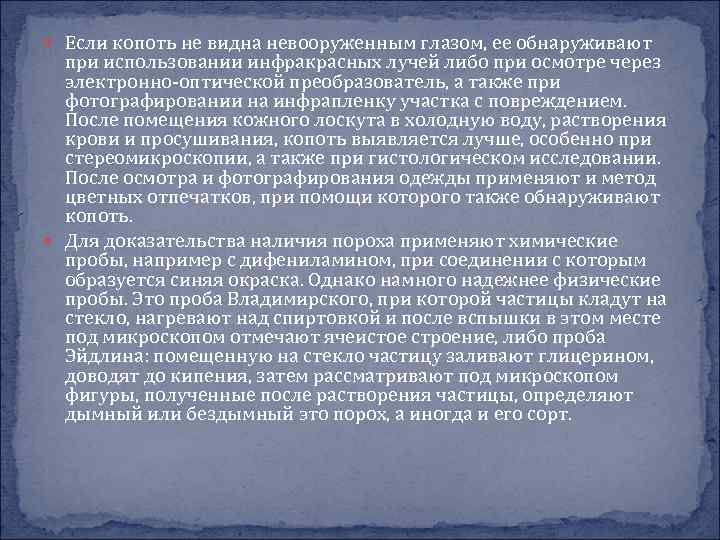 Если копоть не видна невооруженным глазом, ее обнаруживают при использовании инфракрасных лучей либо при осмотре через электронно-оптической преобразователь, а также при фотографировании на инфрапленку участка с повреждением. После помещения кожного лоскута в холодную воду, растворения крови и просушивания, копоть выявляется лучше, особенно при стереомикроскопии, а также при гистологическом исследовании. После осмотра и фотографирования одежды применяют и метод цветных отпечатков, при помощи которого также обнаруживают копоть.

Для доказательства наличия пороха применяют химические пробы, например с дифениламином, при соединении с которым образуется синяя окраска. Однако намного надежнее физические пробы. Это проба Владимирского, при которой частицы кладут на стекло, нагревают над спиртовкой и после вспышки в этом месте под микроскопом отмечают ячеистое строение, либо проба Эйдлина: помещенную на стекло частицу заливают глицерином, доводят до кипения, затем рассматривают под микроскопом фигуры, полученные после растворения частицы, определяют дымный или бездымный это порох, а иногда и его сорт.